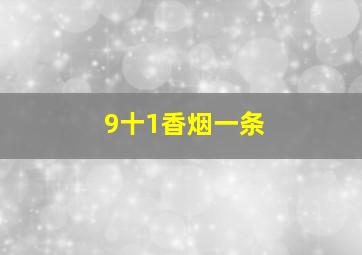 9十1香烟一条